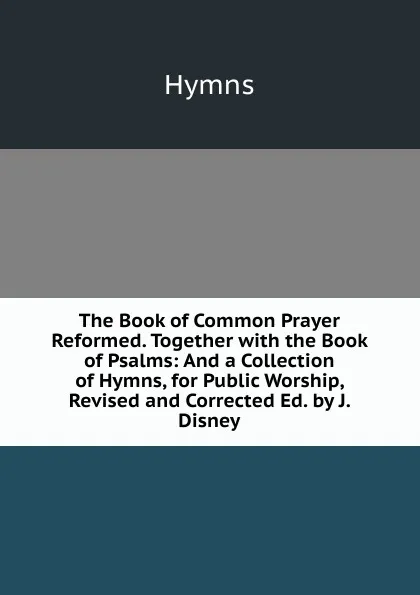 Hymns

The Book of Common Prayer Reformed. Together with the Book of Psalms: And a Collection of Hymns, for Public Worship, Revised and Corrected Ed. by J. Disney